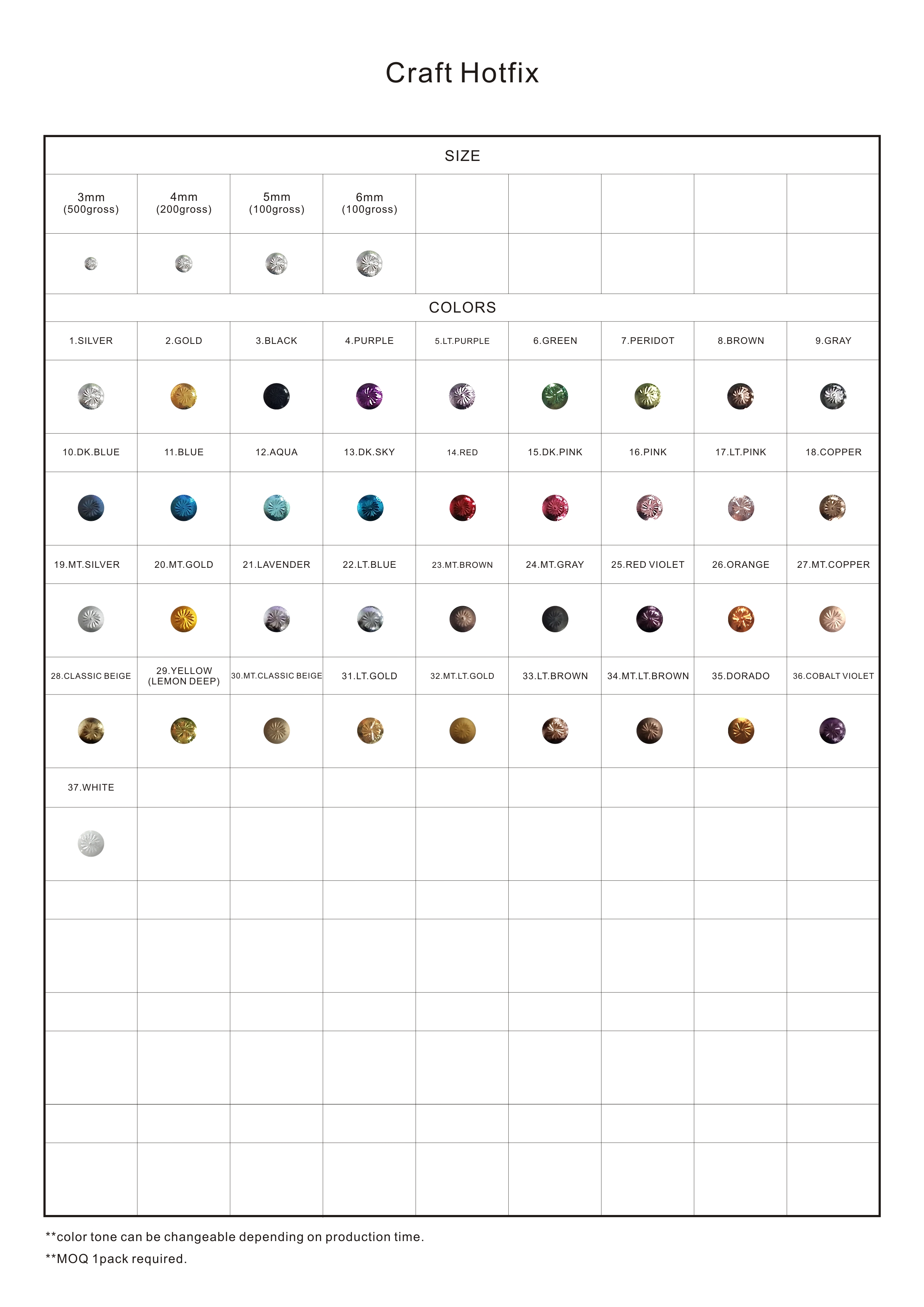 Craft Hotfix

SIZE

| 3mm (500gross) | 4mm (200gross) | 5mm (100gross) | 6mm (100gross) | | | | | |
|---|---|---|---|---|---|---|---|---|

COLORS

| 1.SILVER | 2.GOLD | 3.BLACK | 4.PURPLE | 5.LT.PURPLE | 6.GREEN | 7.PERIDOT | 8.BROWN | 9.GRAY |
|---|---|---|---|---|---|---|---|---|
| 10.DK.BLUE | 11.BLUE | 12.AQUA | 13.DK.SKY | 14.RED | 15.DK.PINK | 16.PINK | 17.LT.PINK | 18.COPPER |
| 19.MT.SILVER | 20.MT.GOLD | 21.LAVENDER | 22.LT.BLUE | 23.MT.BROWN | 24.MT.GRAY | 25.RED VIOLET | 26.ORANGE | 27.MT.COPPER |
| 28.CLASSIC BEIGE | 29.YELLOW (LEMON DEEP) | 30.MT.CLASSIC BEIGE | 31.LT.GOLD | 32.MT.LT.GOLD | 33.LT.BROWN | 34.MT.LT.BROWN | 35.DORADO | 36.COBALT VIOLET |
| 37.WHITE | | | | | | | | |

**color tone can be changeable depending on production time.

**MOQ 1pack required.